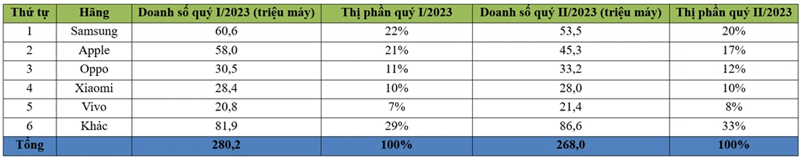 | Thứ tự | Hãng | Doanh số quý I/2023 (triệu máy) | Thị phần quý I/2023 | Doanh số quý II/2023 (triệu máy) | Thị phần quý II/2023 |
|---|---|---|---|---|---|
| 1 | Samsung | 60,6 | 22% | 53,5 | 20% |
| 2 | Apple | 58,0 | 21% | 45,3 | 17% |
| 3 | Oppo | 30,5 | 11% | 33,2 | 12% |
| 4 | Xiaomi | 28,4 | 10% | 28,0 | 10% |
| 5 | Vivo | 20,8 | 7% | 21,4 | 8% |
| 6 | Khác | 81,9 | 29% | 86,6 | 33% |
| Tổng | | 280,2 | 100% | 268,0 | 100% |